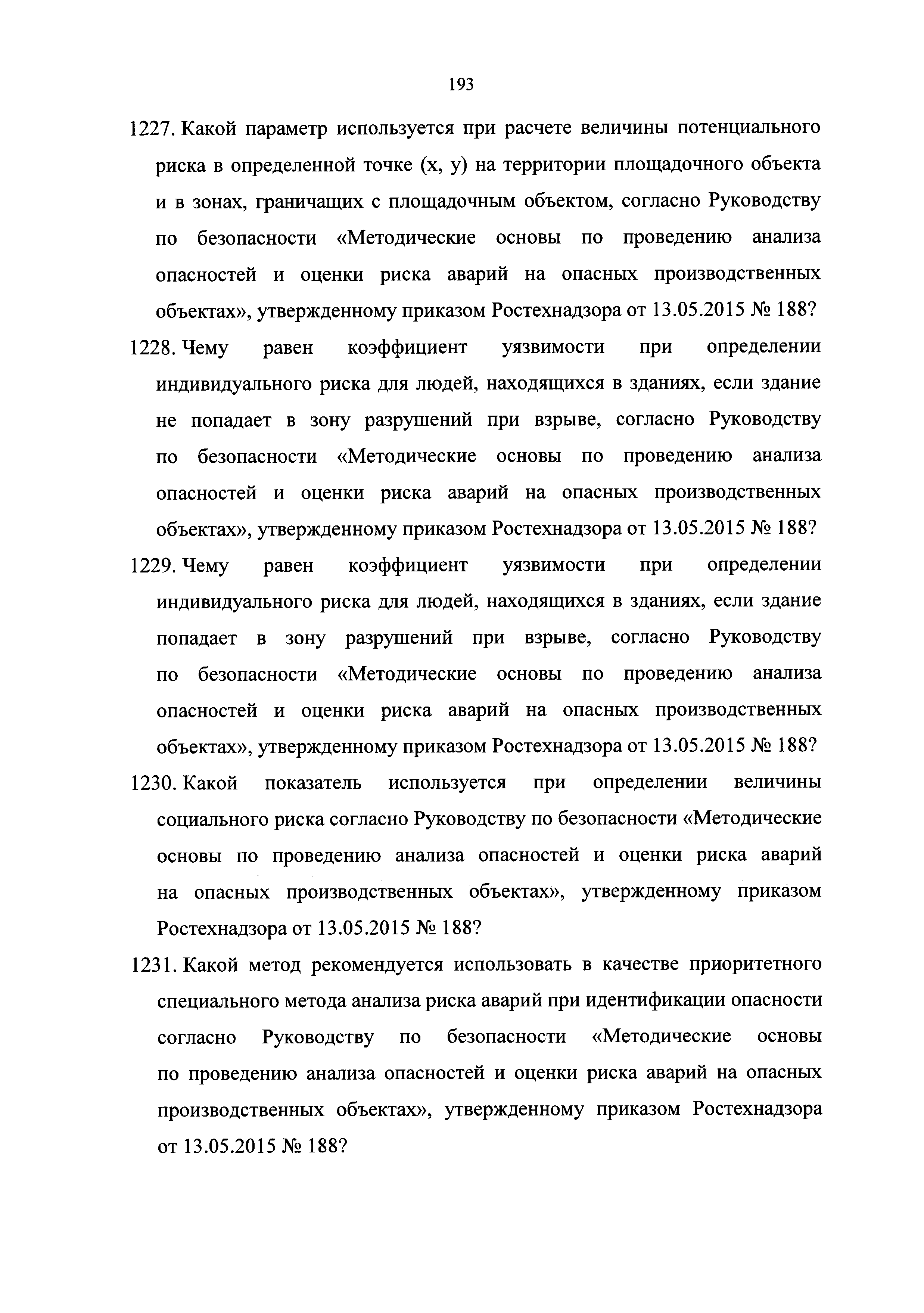 193

1227. Какой параметр используется при расчете величины потенциального риска в определенной точке (x, y) на территории площадочного объекта и в зонах, граничащих с площадочным объектом, согласно Руководству по безопасности «Методические основы по проведению анализа опасностей и оценки риска аварий на опасных производственных объектах», утвержденному приказом Ростехнадзора от 13.05.2015 № 188?

1228. Чему равен коэффициент уязвимости при определении индивидуального риска для людей, находящихся в зданиях, если здание не попадает в зону разрушений при взрыве, согласно Руководству по безопасности «Методические основы по проведению анализа опасностей и оценки риска аварий на опасных производственных объектах», утвержденному приказом Ростехнадзора от 13.05.2015 № 188?

1229. Чему равен коэффициент уязвимости при определении индивидуального риска для людей, находящихся в зданиях, если здание попадает в зону разрушений при взрыве, согласно Руководству по безопасности «Методические основы по проведению анализа опасностей и оценки риска аварий на опасных производственных объектах», утвержденному приказом Ростехнадзора от 13.05.2015 № 188?

1230. Какой показатель используется при определении величины социального риска согласно Руководству по безопасности «Методические основы по проведению анализа опасностей и оценки риска аварий на опасных производственных объектах», утвержденному приказом Ростехнадзора от 13.05.2015 № 188?

1231. Какой метод рекомендуется использовать в качестве приоритетного специального метода анализа риска аварий при идентификации опасности согласно Руководству по безопасности «Методические основы по проведению анализа опасностей и оценки риска аварий на опасных производственных объектах», утвержденному приказом Ростехнадзора от 13.05.2015 № 188?